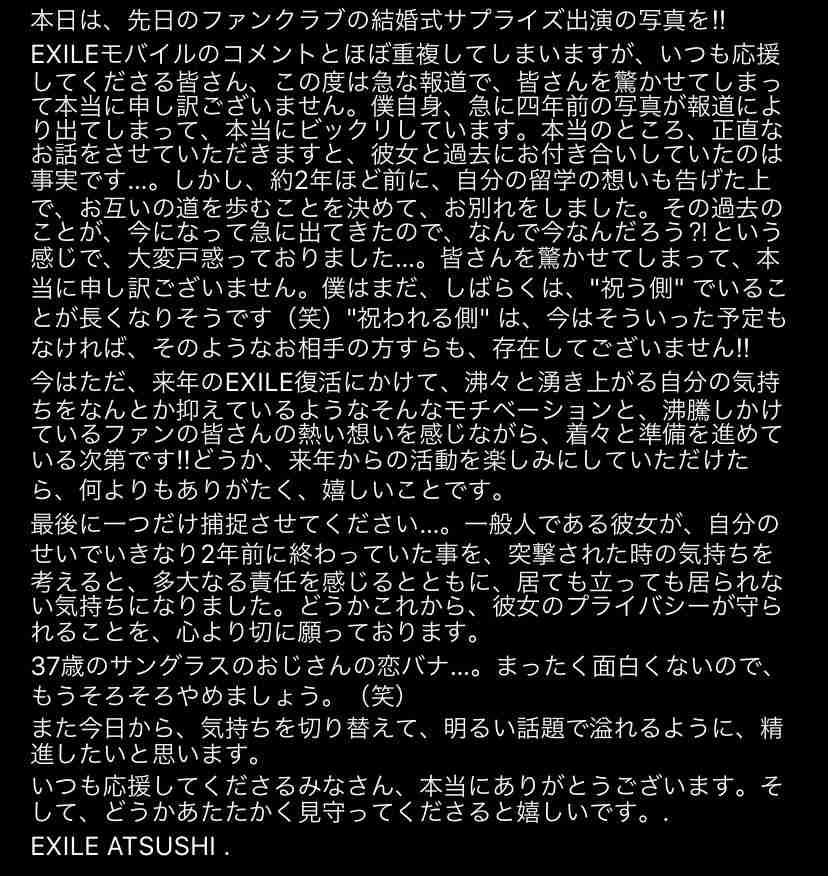 本日は、先日のファンクラブの結婚式サプライズ出演の写真を‼

EXILEモバイルのコメントとほぼ重複してしまいますが、いつも応援してくださる皆さん、この度は急な報道で、皆さんを驚かせてしまって本当に申し訳ございません。僕自身、急に四年前の写真が報道により出てしまって、本当にビックリしています。本当のところ、正直なお話をさせていただきますと、彼女と過去にお付き合いしていたのは事実です…。しかし、約2年ほど前に、自分の留学の想いも告げた上で、お互いの道を歩むことを決めて、お別れをしました。その過去のことが、今になって急に出てきたので、なんで今なんだろう?!という感じで、大変戸惑っておりました…。皆さんを驚かせてしまって、本当に申し訳ございません。僕はまだ、しばらくは、"祝う側" でいることが長くなりそうです（笑）"祝われる側" は、今はそういった予定もなければ、そのようなお相手の方すらも、存在してございません‼

今はただ、来年のEXILE復活にかけて、沸々と湧き上がる自分の気持ちをなんとか抑えているようなそんなモチベーションと、沸騰しかけているファンの皆さんの熱い想いを感じながら、着々と準備を進めている次第です‼どうか、来年からの活動を楽しみにしていただけたら、何よりもありがたく、嬉しいことです。

最後に一つだけ捕捉させてください…。一般人である彼女が、自分のせいでいきなり2年前に終わっていた事を、突撃された時の気持ちを考えると、多大なる責任を感じるとともに、居ても立っても居られない気持ちになりました。どうかこれから、彼女のプライバシーが守られることを、心より切に願っております。

37歳のサングラスのおじさんの恋バナ…。まったく面白くないので、もうそろそろやめましょう。（笑）

また今日から、気持ちを切り替えて、明るい話題で溢れるように、精進したいと思います。

いつも応援してくださるみなさん、本当にありがとうございます。そして、どうかあたたかく見守ってくださると嬉しいです。.

EXILE ATSUSHI .